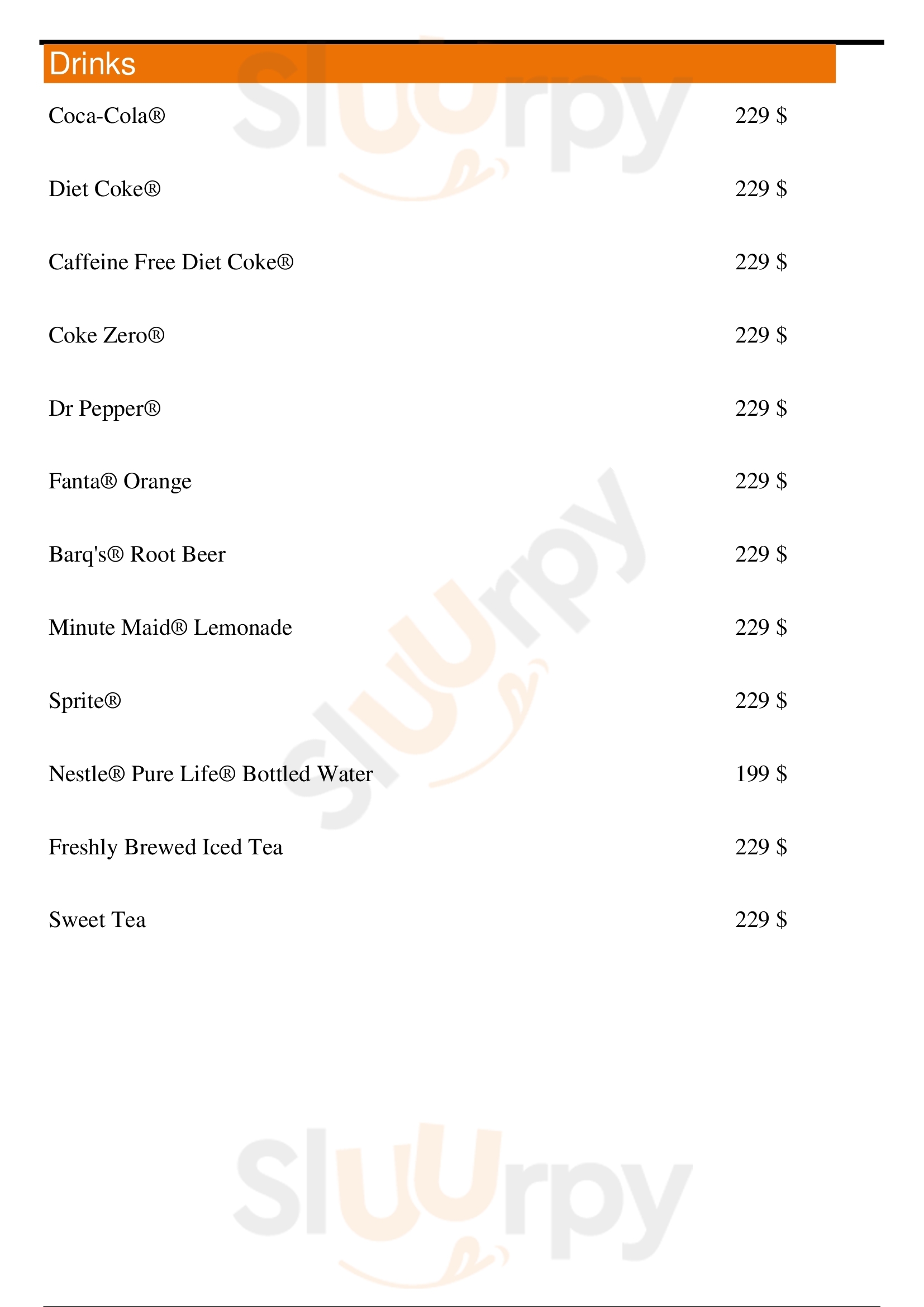 Drinks

Coca-Cola® 229 $

Diet Coke® 229 $

Caffeine Free Diet Coke® 229 $

Coke Zero® 229 $

Dr Pepper® 229 $

Fanta® Orange 229 $

Barq's® Root Beer 229 $

Minute Maid® Lemonade 229 $

Sprite® 229 $

Nestle® Pure Life® Bottled Water 199 $

Freshly Brewed Iced Tea 229 $

Sweet Tea 229 $

Sluurpy